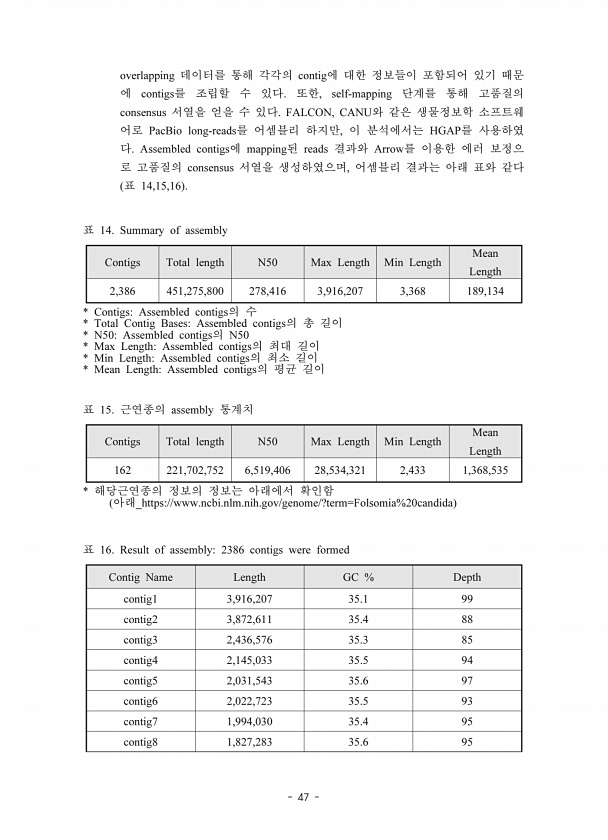 overlapping 데이터를 통해 각각의 contig에 대한 정보들이 포함되어 있기 때문에 contigs를 조립할 수 있다. 또한, self-mapping 단계를 통해 고품질의 consensus 서열을 얻을 수 있다. FALCON, CANU와 같은 생물정보학 소프트웨어로 PacBio long-reads를 어셈블리 하지만, 이 분석에서는 HGAP를 사용하였다. Assembled contigs에 mapping된 reads 결과와 Arrow를 이용한 에러 보정으로 고품질의 consensus 서열을 생성하였으며, 어셈블리 결과는 아래 표와 같다 (표 14,15,16).

표 14. Summary of assembly

| Contigs | Total length | N50 | Max Length | Min Length | Mean Length |
|---|---|---|---|---|---|
| 2,386 | 451,275,800 | 278,416 | 3,916,207 | 3,368 | 189,134 |

* Contigs: Assembled contigs의 수
* Total Contig Bases: Assembled contigs의 총 길이
* N50: Assembled contigs의 N50
* Max Length: Assembled contigs의 최대 길이
* Min Length: Assembled contigs의 최소 길이
* Mean Length: Assembled contigs의 평균 길이

표 15. 근연종의 assembly 통계치

| Contigs | Total length | N50 | Max Length | Min Length | Mean Length |
|---|---|---|---|---|---|
| 162 | 221,702,752 | 6,519,406 | 28,534,321 | 2,433 | 1,368,535 |

* 해당근연종의 정보는 아래에서 확인함
(아래_https://www.ncbi.nlm.nih.gov/genome/?term=Folsomia%20candida)

표 16. Result of assembly: 2386 contigs were formed

| Contig Name | Length | GC % | Depth |
|---|---|---|---|
| contig1 | 3,916,207 | 35.1 | 99 |
| contig2 | 3,872,611 | 35.4 | 88 |
| contig3 | 2,436,576 | 35.3 | 85 |
| contig4 | 2,145,033 | 35.5 | 94 |
| contig5 | 2,031,543 | 35.6 | 97 |
| contig6 | 2,022,723 | 35.5 | 93 |
| contig7 | 1,994,030 | 35.4 | 95 |
| contig8 | 1,827,283 | 35.6 | 95 |

- 47 -